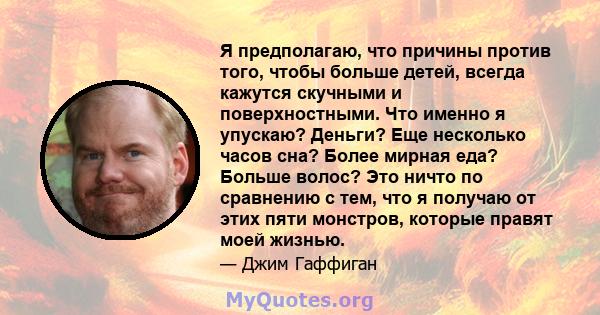 Я предполагаю, что причины против того, чтобы больше детей, всегда кажутся скучными и поверхностными. Что именно я упускаю? Деньги? Еще несколько часов сна? Более мирная еда? Больше волос? Это ничто по сравнению с тем, что я получаю от этих пяти монстров, которые правят моей жизнью.

— Джим Гаффиган

MyQuotes.org